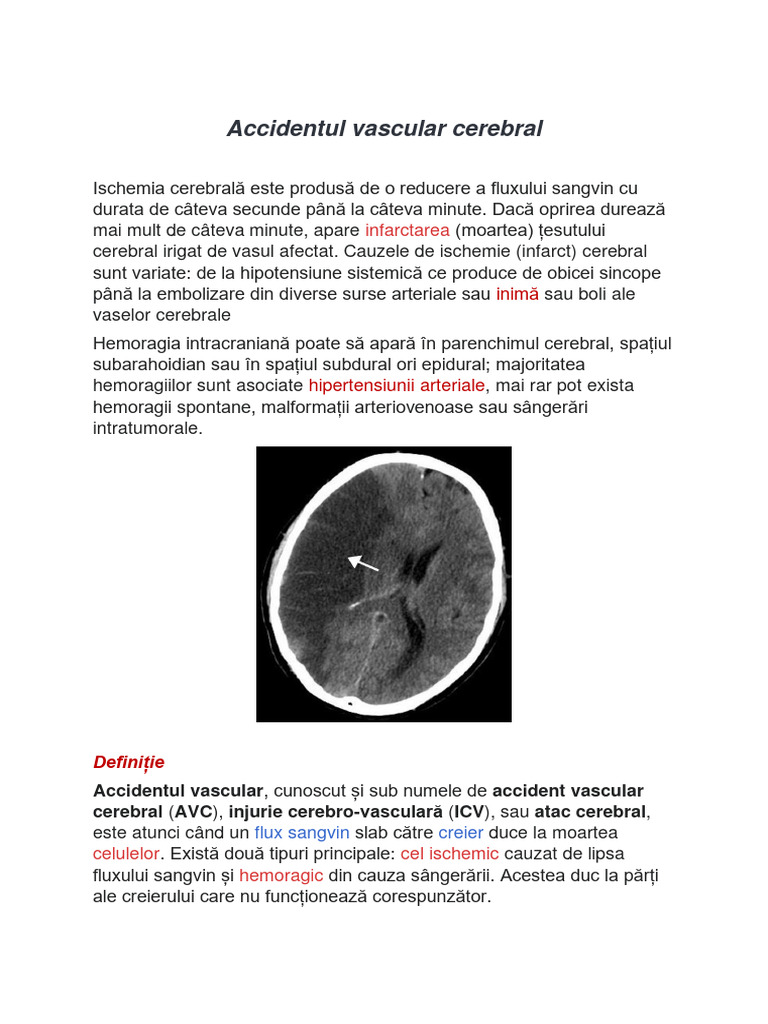 Accidentul vascular cerebral

Ischemia cerebrală este produsă de o reducere a fluxului sangvin cu durata de câteva secunde până la câteva minute. Dacă oprirea durează mai mult de câteva minute, apare infarctarea (moartea) țesutului cerebral irigat de vasul afectat. Cauzele de ischemie (infarct) cerebral sunt variate: de la hipotensiune sistemică ce produce de obicei sincope până la embolizare din diverse surse arteriale sau inimă sau boli ale vaselor cerebrale

Hemoragia intracraniană poate să apară în parenchimul cerebral, spațiul subarahoidian sau în spațiul subdural ori epidural; majoritatea hemoragiilor sunt asociate hipertensiunii arteriale, mai rar pot exista hemoragii spontane, malformații arteriovenoase sau sângerări intratumorale.

Definiție

Accidentul vascular, cunoscut și sub numele de accident vascular cerebral (AVC), injurie cerebro-vasculară (ICV), sau atac cerebral, este atunci când un flux sangvin slab către creier duce la moartea celulelor. Există două tipuri principale: cel ischemic cauzat de lipsa fluxului sangvin și hemoragic din cauza sângerării. Acestea duc la părți ale creierului care nu funcționează corespunzător.